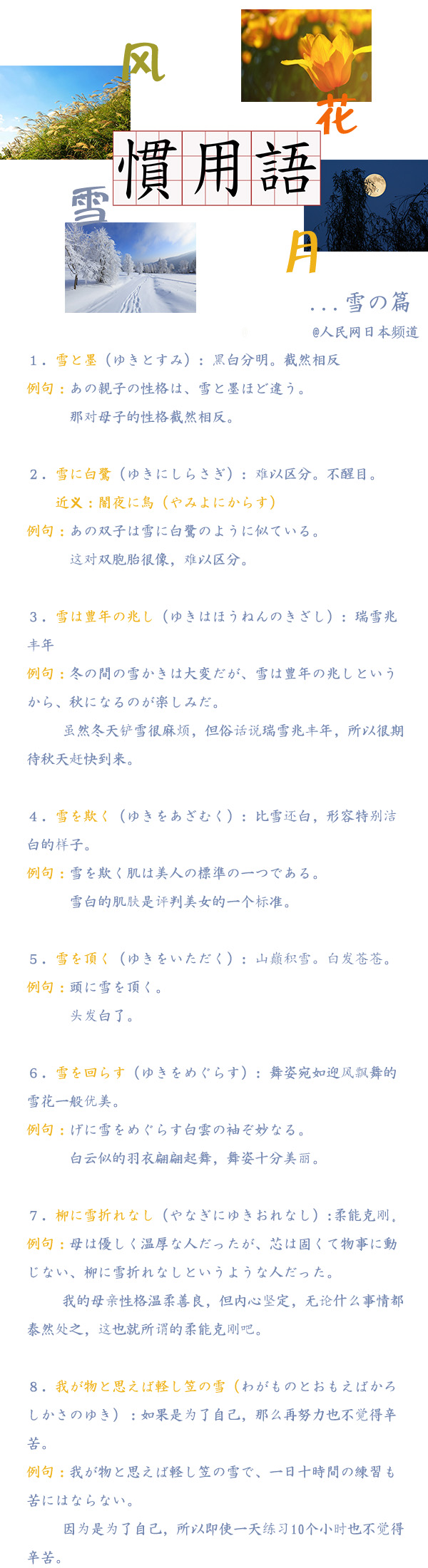 风

花

慣用語

雪

月

...雪の篇
@人民网日本频道

1．雪と墨（ゆきとすみ）：黑白分明。截然相反
例句：あの親子の性格は、雪と墨ほど違う。
那对母子的性格截然相反。

2．雪に白鷺（ゆきにしらさぎ）：难以区分。不醒目。
近义：闇夜に烏（やみよにからす）
例句：あの双子は雪に白鷺のように似ている。
这对双胞胎很像，难以区分。

3．雪は豊年の兆し（ゆきはほうねんのきざし）：瑞雪兆丰年
例句：冬の間の雪かきは大変だが、雪は豊年の兆しというから、秋になるのが楽しみだ。
虽然冬天铲雪很麻烦，但俗话说瑞雪兆丰年，所以很期待秋天赶快到来。

4．雪を欺く（ゆきをあざむく）：比雪还白，形容特别洁白的样子。
例句：雪を欺く肌は美人の標準の一つである。
雪白的肌肤是评判美女的一个标准。

5．雪を頂く（ゆきをいただく）：山巅积雪。白发苍苍。
例句：頭に雪を頂く。
头发白了。

6．雪を回らす（ゆきをめぐらす）：舞姿宛如迎风飘舞的雪花一般优美。
例句：げに雪をめぐらす白雲の袖ぞ妙なる。
白云似的羽衣翩翩起舞，舞姿十分美丽。

7．柳に雪折れなし（やなぎにゆきおれなし）:柔能克刚。
例句：母は優しく温厚な人だったが、芯は固くて物事に動じない、柳に雪折れなしというような人だった。
我的母亲性格温柔善良，但内心坚定，无论什么事情都泰然处之，这也就所谓的柔能克刚吧。

8．我が物と思えば軽し笠の雪（わがものとおもえばかろしかさのゆき）：如果是为了自己，那么再努力也不觉得辛苦。
例句：我が物と思えば軽し笠の雪で、一日十時間の練習も苦にはならない。
因为是为了自己，所以即使一天练习10个小时也不觉得辛苦。